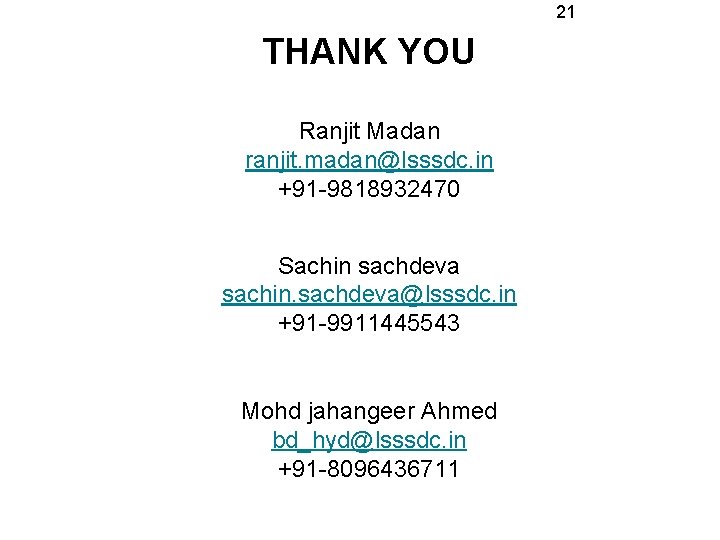 21

THANK YOU

Ranjit Madan
ranjit.madan@lsssdc.in
+91-9818932470

Sachin sachdeva
sachin.sachdeva@lsssdc.in
+91-9911445543

Mohd jahangeer Ahmed
bd_hyd@lsssdc.in
+91-8096436711